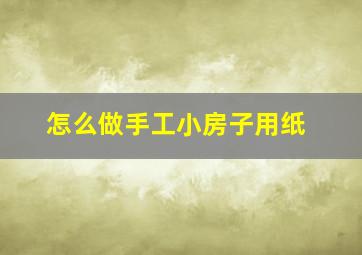 怎么做手工小房子用纸